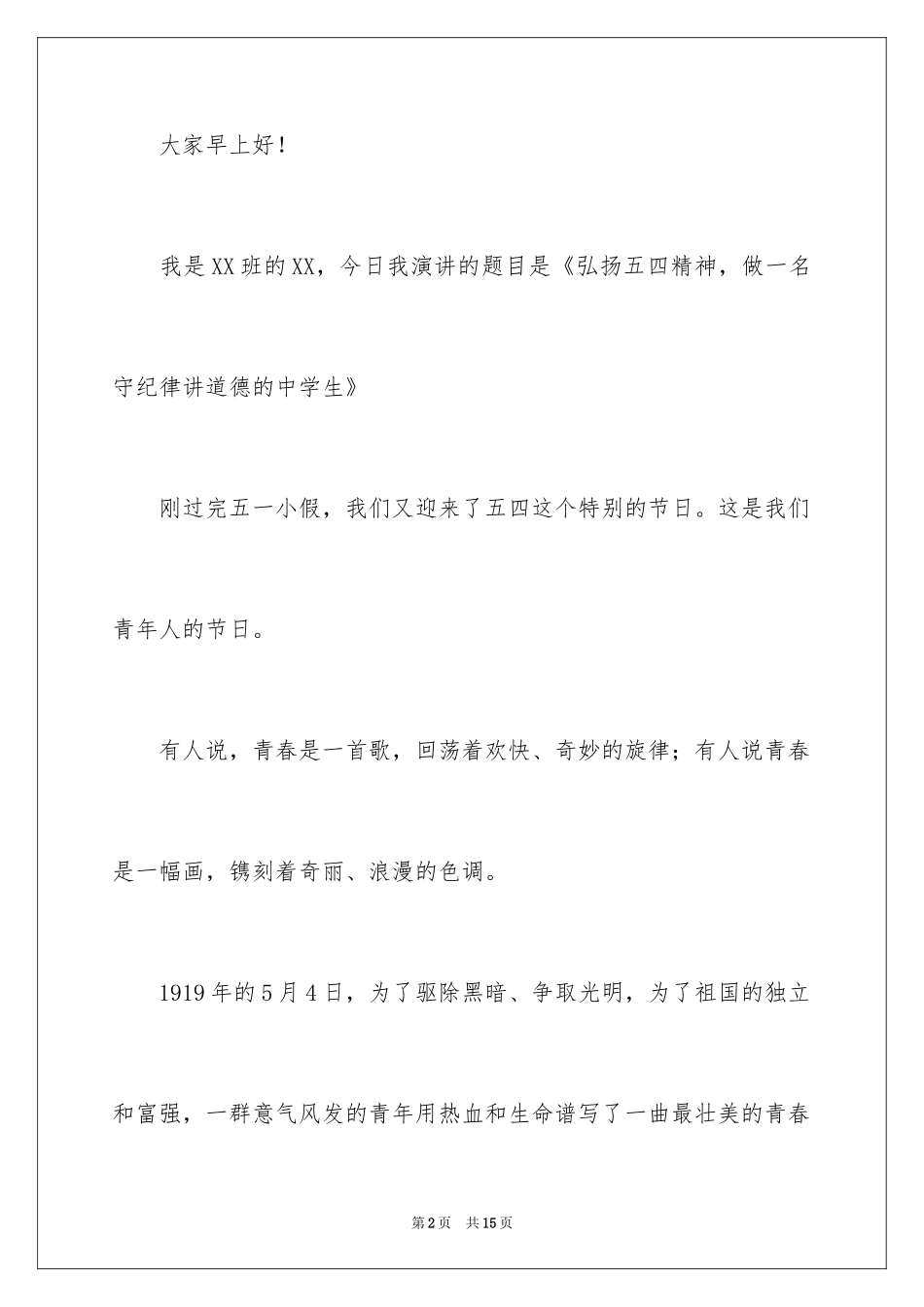 大家早上好！

我是XX班的XX，今日我演讲的题目是《弘扬五四精神，做一名守纪律讲道德的中学生》

刚过完五一小假，我们又迎来了五四这个特别的节日。这是我们青年人的节日。

有人说，青春是一首歌，回荡着欢快、奇妙的旋律；有人说青春是一幅画，镌刻着奇丽、浪漫的色调。

1919年的5月4日，为了驱除黑暗、争取光明，为了祖国的独立和富强，一群意气风发的青年用热血和生命谱写了一曲最壮美的青春

第2页 共15页